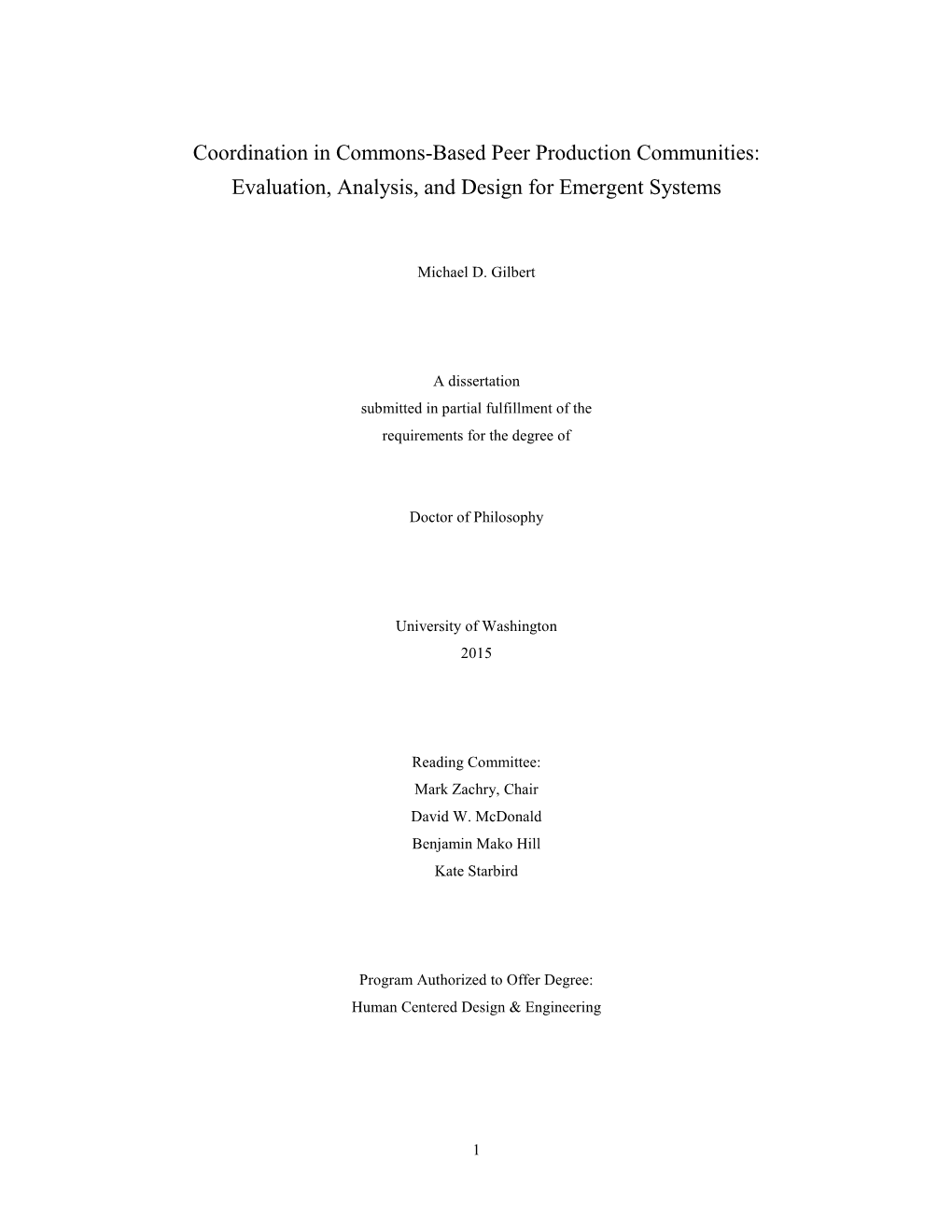 Coordination in Commons-Based Peer Production Communities: Evaluation, Analysis, and Design for Emergent Systems

Michael D. Gilbert

A dissertation
submitted in partial fulfillment of the
requirements for the degree of

Doctor of Philosophy

University of Washington
2015

Reading Committee:
Mark Zachry, Chair
David W. McDonald
Benjamin Mako Hill
Kate Starbird

Program Authorized to Offer Degree:
Human Centered Design & Engineering

1